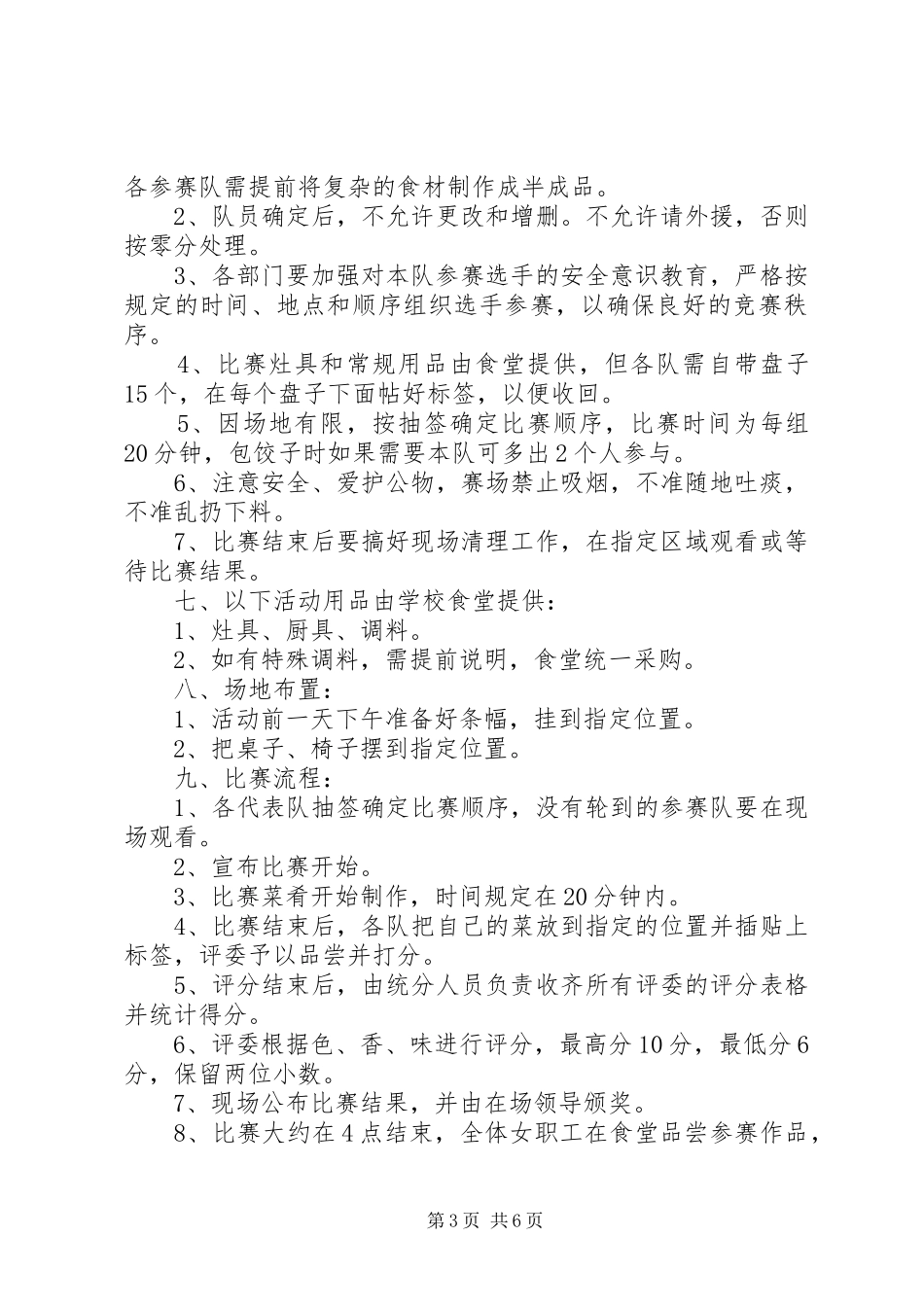 各参赛队需提前将复杂的食材制作成半成品。

2、队员确定后，不允许更改和增删。不允许请外援，否则按零分处理。

3、各部门要加强对本队参赛选手的安全意识教育，严格按规定的时间、地点和顺序组织选手参赛，以确保良好的竞赛秩序。

4、比赛灶具和常规用品由食堂提供，但各队需自带盘子15个，在每个盘子下面帖好标签，以便收回。

5、因场地有限，按抽签确定比赛顺序，比赛时间为每组20分钟，包饺子时如果需要本队可多出2个人参与。

6、注意安全、爱护公物，赛场禁止吸烟，不准随地吐痰，不准乱扔下料。

7、比赛结束后要搞好现场清理工作，在指定区域观看或等待比赛结果。

七、以下活动用品由学校食堂提供：

1、灶具、厨具、调料。

2、如有特殊调料，需提前说明，食堂统一采购。

八、场地布置：

1、活动前一天下午准备好条幅，挂到指定位置。

2、把桌子、椅子摆到指定位置。

九、比赛流程：

1、各代表队抽签确定比赛顺序，没有轮到的参赛队要在现场观看。

2、宣布比赛开始。

3、比赛菜肴开始制作，时间规定在20分钟内。

4、比赛结束后，各队把自己的菜放到指定的位置并插贴上标签，评委予以品尝并打分。

5、评分结束后，由统分人员负责收齐所有评委的评分表格并统计得分。

6、评委根据色、香、味进行评分，最高分10分，最低分6分，保留两位小数。

7、现场公布比赛结果，并由在场领导颁奖。

8、比赛大约在4点结束，全体女职工在食堂品尝参赛作品，

第3页 共6页